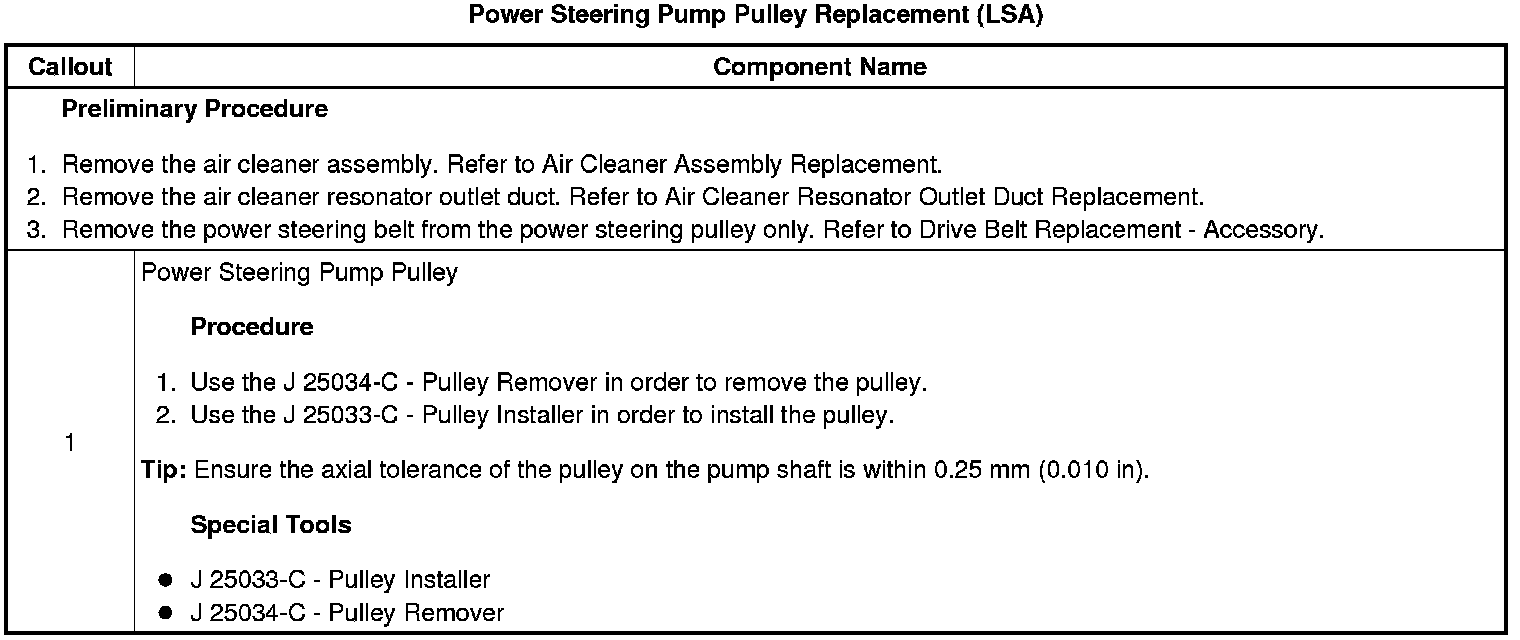 Power Steering Pump Pulley Replacement (LSA)

| Callout | Component Name |
|---|---|
| Preliminary Procedure 1. Remove the air cleaner assembly. Refer to Air Cleaner Assembly Replacement. 2. Remove the air cleaner resonator outlet duct. Refer to Air Cleaner Resonator Outlet Duct Replacement. 3. Remove the power steering belt from the power steering pulley only. Refer to Drive Belt Replacement - Accessory. | |
| 1 | Power Steering Pump Pulley Procedure 1. Use the J 25034-C - Pulley Remover in order to remove the pulley. 2. Use the J 25033-C - Pulley Installer in order to install the pulley. Tip: Ensure the axial tolerance of the pulley on the pump shaft is within 0.25 mm (0.010 in). Special Tools • J 25033-C - Pulley Installer • J 25034-C - Pulley Remover |